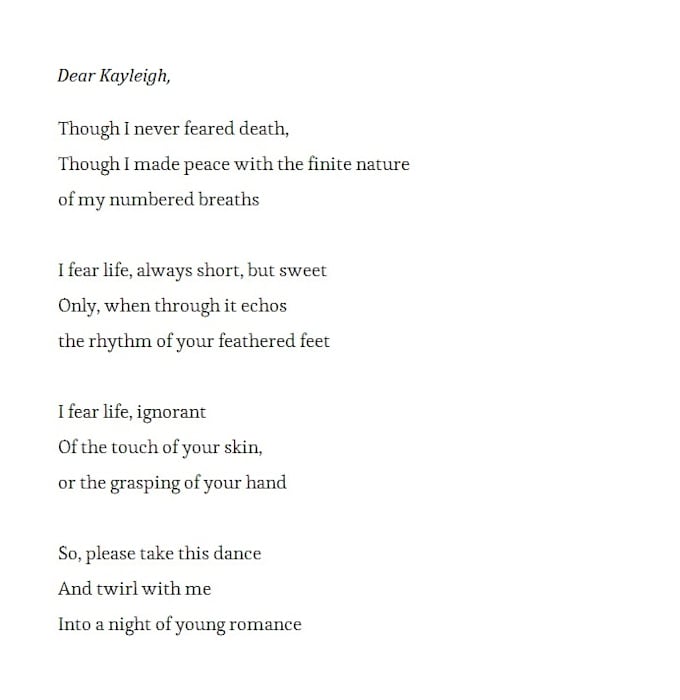 Dear Kayleigh,

Though I never feared death,
Though I made peace with the finite nature
of my numbered breaths

I fear life, always short, but sweet
Only, when through it echos
the rhythm of your feathered feet

I fear life, ignorant
Of the touch of your skin,
or the grasping of your hand

So, please take this dance
And twirl with me
Into a night of young romance